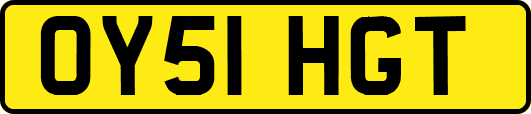 OY51 HGT